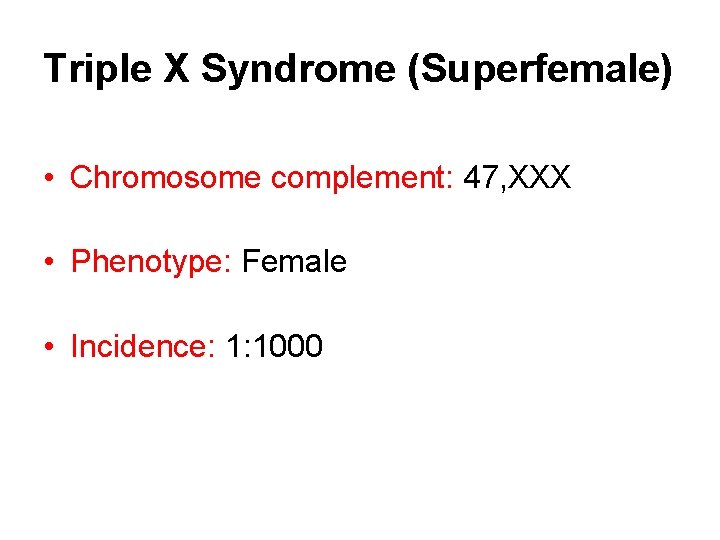 Triple X Syndrome (Superfemale)

• Chromosome complement: 47,XXX

• Phenotype: Female

• Incidence: 1:1000